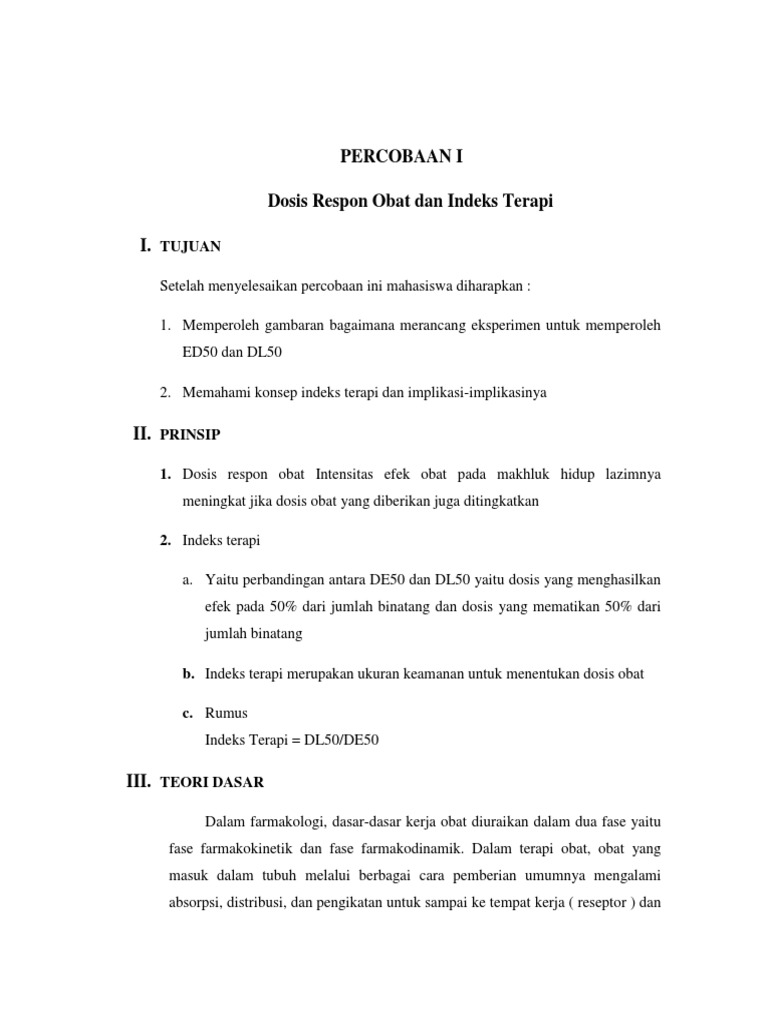 PERCOBAAN I

Dosis Respon Obat dan Indeks Terapi

I. TUJUAN

Setelah menyelesaikan percobaan ini mahasiswa diharapkan :

1. Memperoleh gambaran bagaimana merancang eksperimen untuk memperoleh ED50 dan DL50

2. Memahami konsep indeks terapi dan implikasi-implikasinya

II. PRINSIP

1. Dosis respon obat Intensitas efek obat pada makhluk hidup lazimnya meningkat jika dosis obat yang diberikan juga ditingkatkan

2. Indeks terapi

a. Yaitu perbandingan antara DE50 dan DL50 yaitu dosis yang menghasilkan efek pada 50% dari jumlah binatang dan dosis yang mematikan 50% dari jumlah binatang

b. Indeks terapi merupakan ukuran keamanan untuk menentukan dosis obat

c. Rumus
Indeks Terapi = DL50/DE50

III. TEORI DASAR

Dalam farmakologi, dasar-dasar kerja obat diuraikan dalam dua fase yaitu fase farmakokinetik dan fase farmakodinamik. Dalam terapi obat, obat yang masuk dalam tubuh melalui berbagai cara pemberian umumnya mengalami absorpsi, distribusi, dan pengikatan untuk sampai ke tempat kerja ( reseptor ) dan